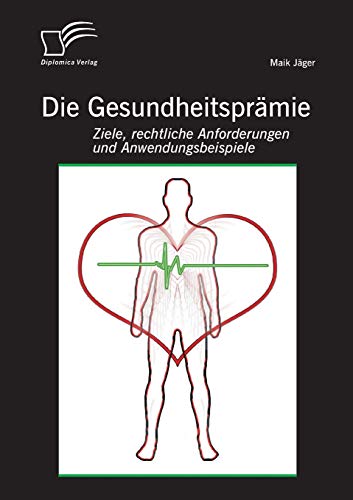 Diplomica Verlag

Maik Jäger

Die Gesundheitsprämie

Ziele, rechtliche Anforderungen und Anwendungsbeispiele